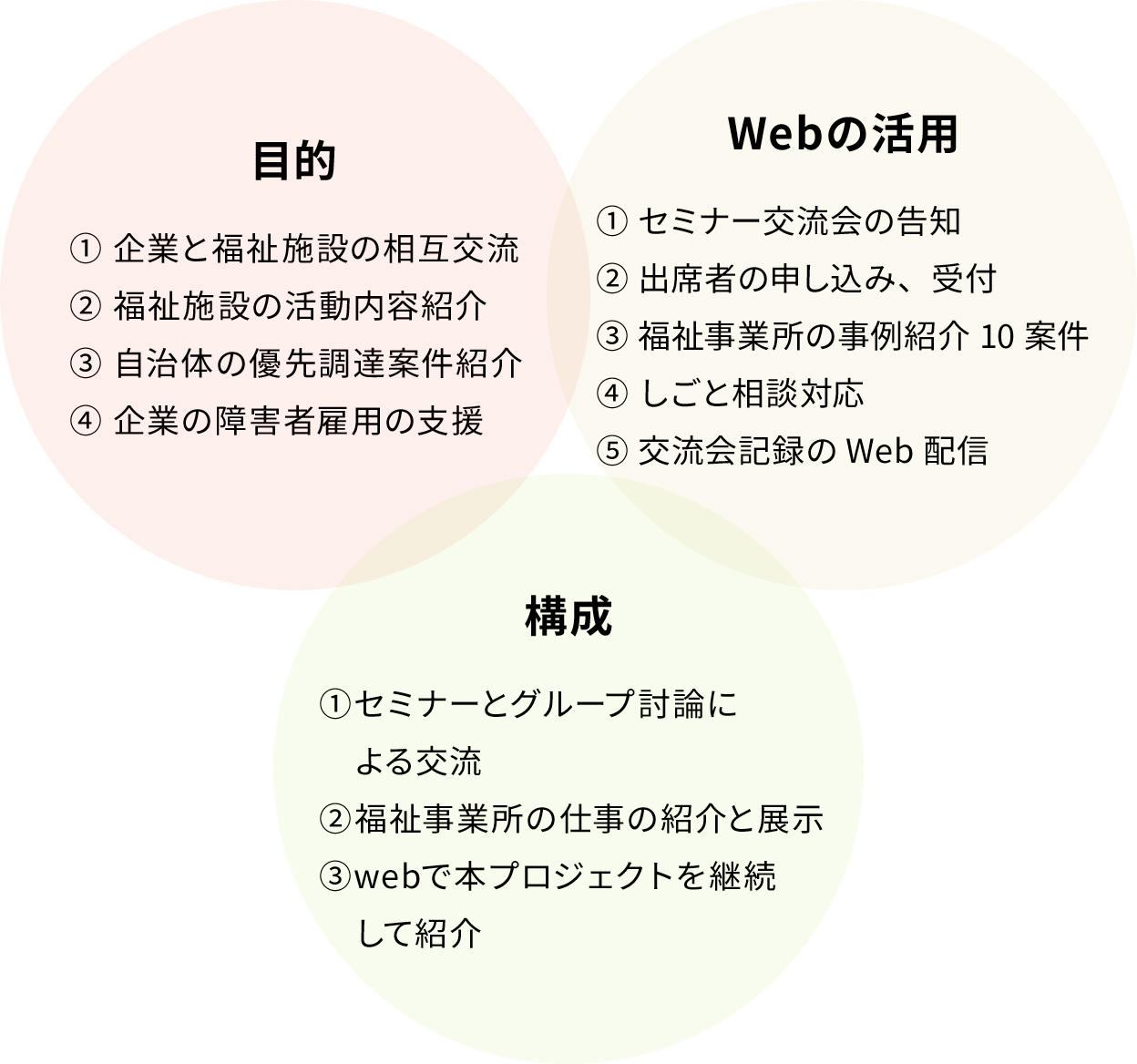 目的

① 企業と福祉施設の相互交流
② 福祉施設の活動内容紹介
③ 自治体の優先調達案件紹介
④ 企業の障害者雇用の支援

Webの活用

① セミナー交流会の告知
② 出席者の申し込み、受付
③ 福祉事業所の事例紹介 10 案件
④ しごと相談対応
⑤ 交流会記録の Web 配信

構成

①セミナーとグループ討論による交流
②福祉事業所の仕事の紹介と展示
③webで本プロジェクトを継続して紹介